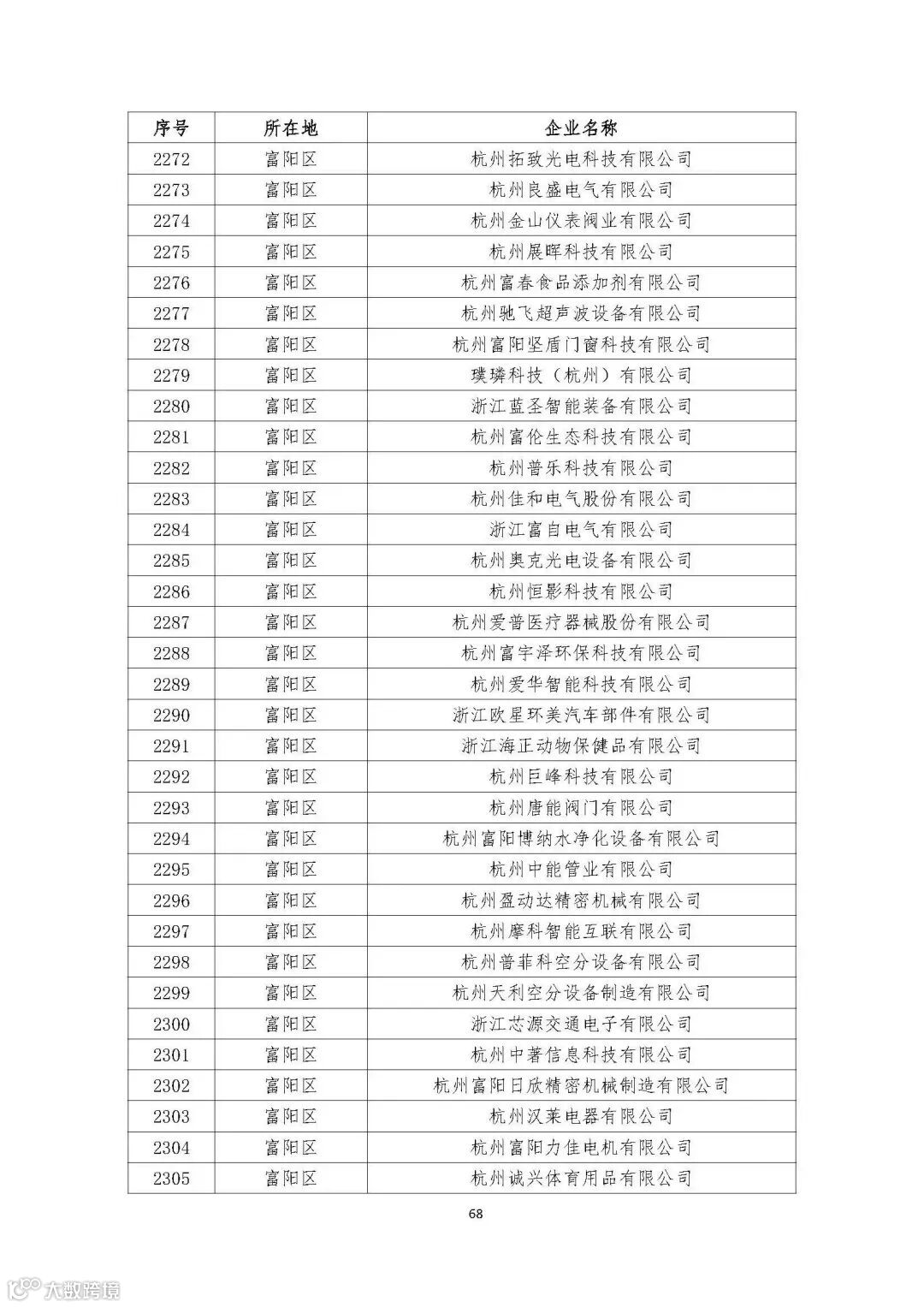 | 序号 | 所在地 | 企业名称 |
|---|---|---|
| 2272 | 富阳区 | 杭州拓致光电科技有限公司 |
| 2273 | 富阳区 | 杭州良盛电气有限公司 |
| 2274 | 富阳区 | 杭州金山仪表阀业有限公司 |
| 2275 | 富阳区 | 杭州展晖科技有限公司 |
| 2276 | 富阳区 | 杭州富春食品添加剂有限公司 |
| 2277 | 富阳区 | 杭州驰飞超声波设备有限公司 |
| 2278 | 富阳区 | 杭州富阳坚盾门窗科技有限公司 |
| 2279 | 富阳区 | 璞璘科技（杭州）有限公司 |
| 2280 | 富阳区 | 浙江蓝圣智能装备有限公司 |
| 2281 | 富阳区 | 杭州富伦生态科技有限公司 |
| 2282 | 富阳区 | 杭州普乐科技有限公司 |
| 2283 | 富阳区 | 杭州佳和电气股份有限公司 |
| 2284 | 富阳区 | 浙江富自电气有限公司 |
| 2285 | 富阳区 | 杭州奥克光电设备有限公司 |
| 2286 | 富阳区 | 杭州恒影科技有限公司 |
| 2287 | 富阳区 | 杭州爱普医疗器械股份有限公司 |
| 2288 | 富阳区 | 杭州富宇泽环保科技有限公司 |
| 2289 | 富阳区 | 杭州爱华智能科技有限公司 |
| 2290 | 富阳区 | 浙江欧星环美汽车部件有限公司 |
| 2291 | 富阳区 | 浙江海正动物保健品有限公司 |
| 2292 | 富阳区 | 杭州巨峰科技有限公司 |
| 2293 | 富阳区 | 杭州唐能阀门有限公司 |
| 2294 | 富阳区 | 杭州富阳博纳水净化设备有限公司 |
| 2295 | 富阳区 | 杭州中能管业有限公司 |
| 2296 | 富阳区 | 杭州盈动达精密机械有限公司 |
| 2297 | 富阳区 | 杭州摩科智能互联有限公司 |
| 2298 | 富阳区 | 杭州普菲科空分设备有限公司 |
| 2299 | 富阳区 | 杭州天利空分设备制造有限公司 |
| 2300 | 富阳区 | 浙江芯源交通电子有限公司 |
| 2301 | 富阳区 | 杭州中著信息科技有限公司 |
| 2302 | 富阳区 | 杭州富阳日欣精密机械制造有限公司 |
| 2303 | 富阳区 | 杭州汉莱电器有限公司 |
| 2304 | 富阳区 | 杭州富阳力佳电机有限公司 |
| 2305 | 富阳区 | 杭州诚兴体育用品有限公司 |

68

大数跨境